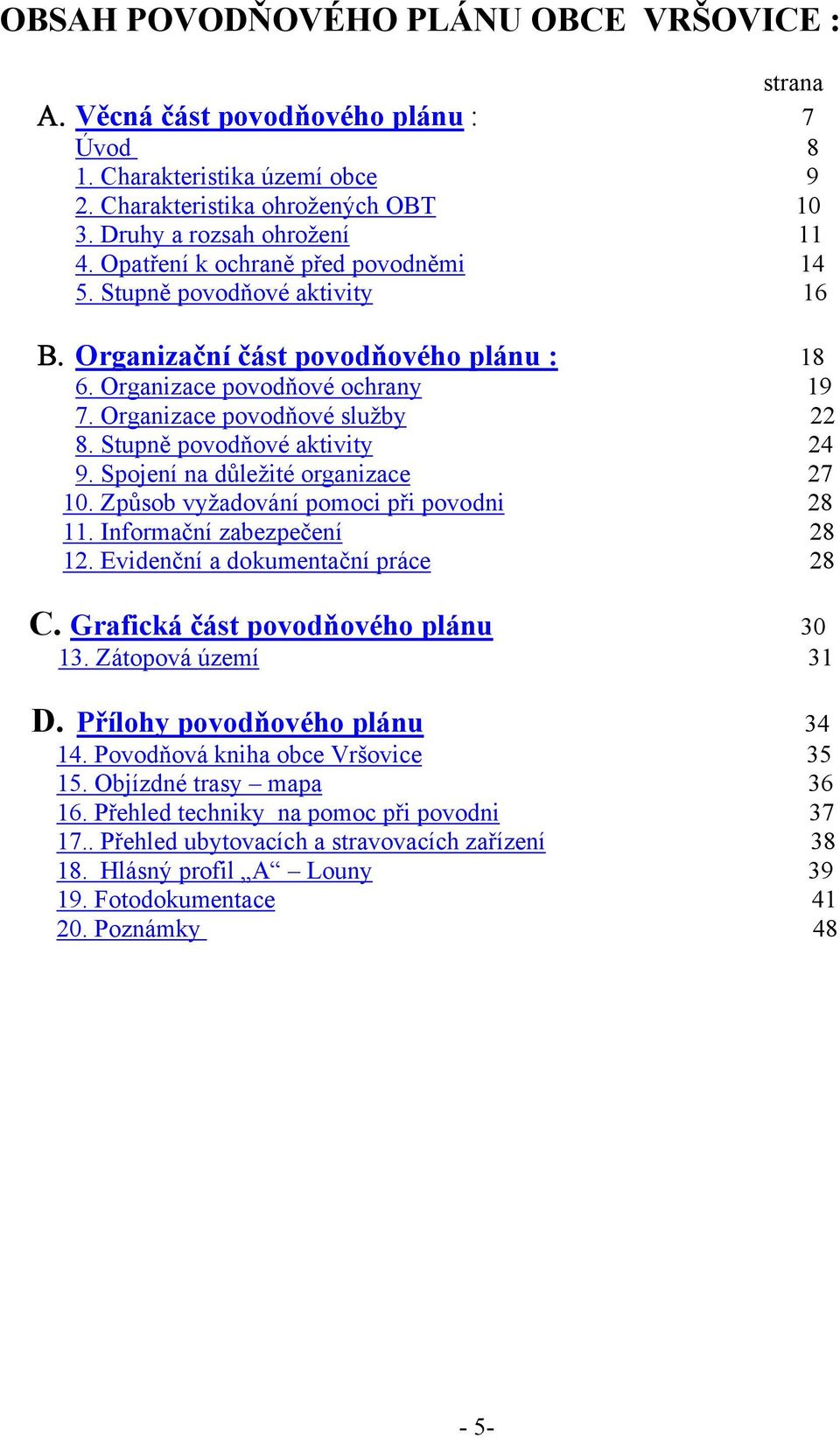 OBSAH POVODŇOVÉHO PLÁNU OBCE VRŠOVICE :

strana

A. Věcná část povodňového plánu : 7
Úvod 8
1. Charakteristika území obce 9
2. Charakteristika ohrožených OBT 10
3. Druhy a rozsah ohrožení 11
4. Opatření k ochraně před povodněmi 14
5. Stupně povodňové aktivity 16

B. Organizační část povodňového plánu : 18
6. Organizace povodňové ochrany 19
7. Organizace povodňové služby 22
8. Stupně povodňové aktivity 24
9. Spojení na důležité organizace 27
10. Způsob vyžadování pomoci při povodni 28
11. Informační zabezpečení 28
12. Evidenční a dokumentační práce 28

C. Grafická část povodňového plánu 30
13. Zátopová území 31

D. Přílohy povodňového plánu 34
14. Povodňová kniha obce Vršovice 35
15. Objízdné trasy – mapa 36
16. Přehled techniky na pomoc při povodni 37
17.. Přehled ubytovacích a stravovacích zařízení 38
18. Hlásný profil „A“ – Louny 39
19. Fotodokumentace 41
20. Poznámky 48

- 5-